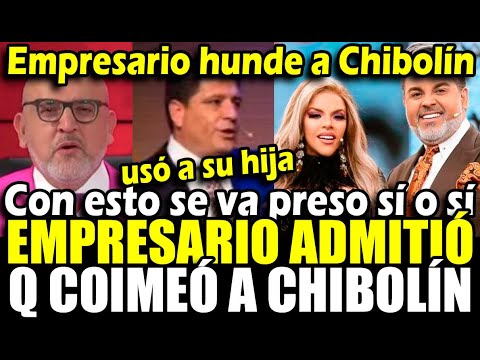 Empresario hunde a Chibolín

usó a su hija

Con esto se va preso sí o sí

EMPRESARIO ADMITIÓ

Q COIMEÓ A CHIBOLÍN